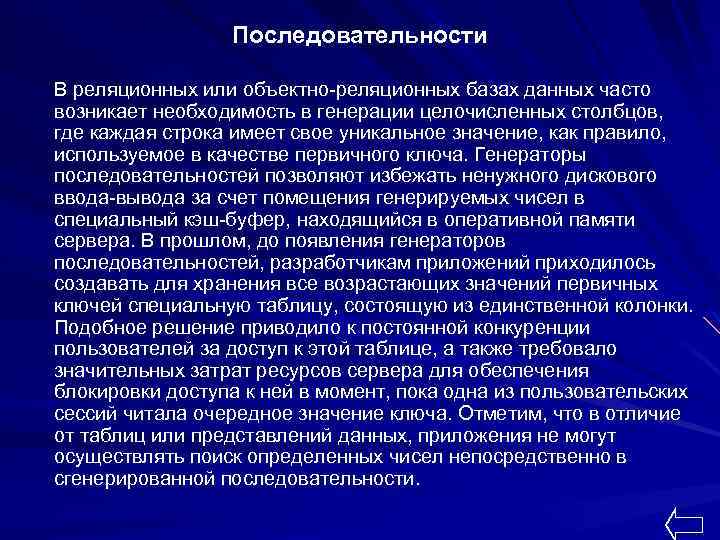 Последовательности

В реляционных или объектно-реляционных базах данных часто возникает необходимость в генерации целочисленных столбцов, где каждая строка имеет свое уникальное значение, как правило, используемое в качестве первичного ключа. Генераторы последовательностей позволяют избежать ненужного дискового ввода-вывода за счет помещения генерируемых чисел в специальный кэш-буфер, находящийся в оперативной памяти сервера. В прошлом, до появления генераторов последовательностей, разработчикам приложений приходилось создавать для хранения все возрастающих значений первичных ключей специальную таблицу, состоящую из единственной колонки. Подобное решение приводило к постоянной конкуренции пользователей за доступ к этой таблице, а также требовало значительных затрат ресурсов сервера для обеспечения блокировки доступа к ней в момент, пока одна из пользовательских сессий читала очередное значение ключа. Отметим, что в отличие от таблиц или представлений данных, приложения не могут осуществлять поиск определенных чисел непосредственно в сгенерированной последовательности.